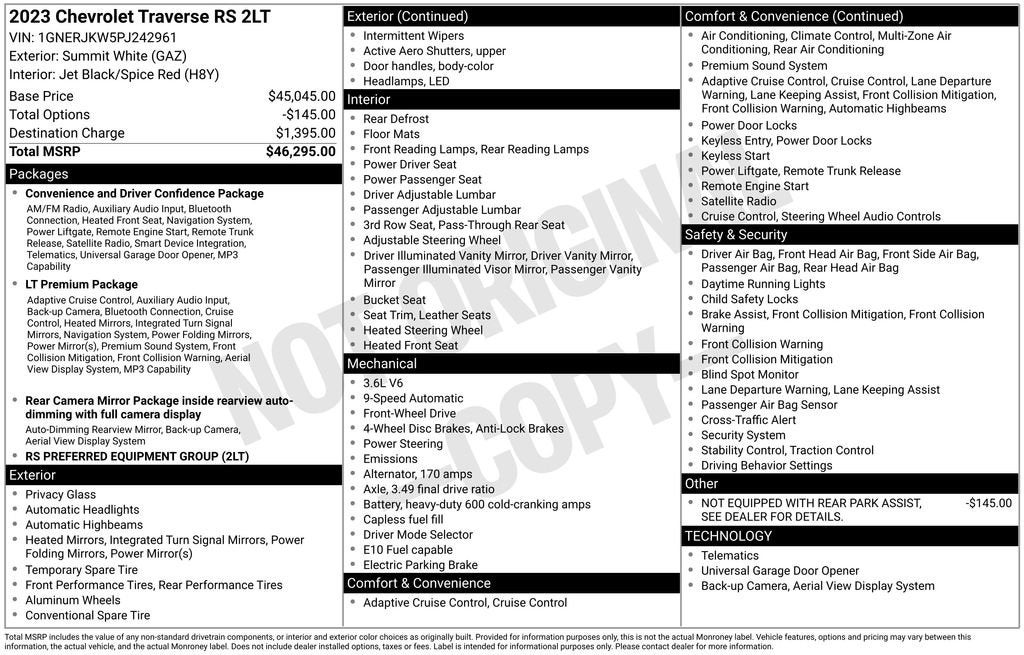 2023 Chevrolet Traverse RS 2LT
VIN: 1GNERJKW5PJ242961
Exterior: Summit White (GAZ)
Interior: Jet Black/Spice Red (H8Y)

| Base Price | $45,045.00 |
|---|---|
| Total Options | -$145.00 |
| Destination Charge | $1,395.00 |
| Total MSRP | $46,295.00 |

Packages
• Convenience and Driver Confidence Package
AM/FM Radio, Auxiliary Audio Input, Bluetooth Connection, Heated Front Seat, Navigation System, Power Liftgate, Remote Engine Start, Remote Trunk Release, Satellite Radio, Smart Device Integration, Telematics, Universal Garage Door Opener, MP3 Capability
• LT Premium Package
Adaptive Cruise Control, Auxiliary Audio Input, Back-up Camera, Bluetooth Connection, Cruise Control, Heated Mirrors, Integrated Turn Signal Mirrors, Navigation System, Power Folding Mirrors, Power Mirror(s), Premium Sound System, Front Collision Mitigation, Front Collision Warning, Aerial View Display System, MP3 Capability
• Rear Camera Mirror Package inside rearview auto-dimming with full camera display
Auto-Dimming Rearview Mirror, Back-up Camera, Aerial View Display System
• RS PREFERRED EQUIPMENT GROUP (2LT)

Exterior
• Privacy Glass
• Automatic Headlights
• Automatic Highbeams
• Heated Mirrors, Integrated Turn Signal Mirrors, Power Folding Mirrors, Power Mirror(s)
• Temporary Spare Tire
• Front Performance Tires, Rear Performance Tires
• Aluminum Wheels
• Conventional Spare Tire

Exterior (Continued)
• Intermittent Wipers
• Active Aero Shutters, upper
• Door handles, body-color
• Headlamps, LED

Interior
• Rear Defrost
• Floor Mats
• Front Reading Lamps, Rear Reading Lamps
• Power Driver Seat
• Power Passenger Seat
• Driver Adjustable Lumbar
• Passenger Adjustable Lumbar
• 3rd Row Seat, Pass-Through Rear Seat
• Adjustable Steering Wheel
• Driver Illuminated Vanity Mirror, Driver Vanity Mirror, Passenger Illuminated Visor Mirror, Passenger Vanity Mirror
• Bucket Seat
• Seat Trim, Leather Seats
• Heated Steering Wheel
• Heated Front Seat

Mechanical
• 3.6L V6
• 9-Speed Automatic
• Front-Wheel Drive
• 4-Wheel Disc Brakes, Anti-Lock Brakes
• Power Steering
• Emissions
• Alternator, 170 amps
• Axle, 3.49 final drive ratio
• Battery, heavy-duty 600 cold-cranking amps
• Capless fuel fill
• Driver Mode Selector
• E10 Fuel capable
• Electric Parking Brake

Comfort & Convenience
• Adaptive Cruise Control, Cruise Control

Comfort & Convenience (Continued)
• Air Conditioning, Climate Control, Multi-Zone Air Conditioning, Rear Air Conditioning
• Premium Sound System
• Adaptive Cruise Control, Cruise Control, Lane Departure Warning, Lane Keeping Assist, Front Collision Mitigation, Front Collision Warning, Automatic Highbeams
• Power Door Locks
• Keyless Entry, Power Door Locks
• Keyless Start
• Power Liftgate, Remote Trunk Release
• Remote Engine Start
• Satellite Radio
• Cruise Control, Steering Wheel Audio Controls

Safety & Security
• Driver Air Bag, Front Head Air Bag, Front Side Air Bag, Passenger Air Bag, Rear Head Air Bag
• Daytime Running Lights
• Child Safety Locks
• Brake Assist, Front Collision Mitigation, Front Collision Warning
• Front Collision Warning
• Front Collision Mitigation
• Blind Spot Monitor
• Lane Departure Warning, Lane Keeping Assist
• Passenger Air Bag Sensor
• Cross-Traffic Alert
• Security System
• Stability Control, Traction Control
• Driving Behavior Settings

Other
• NOT EQUIPPED WITH REAR PARK ASSIST, SEE DEALER FOR DETAILS. -$145.00

TECHNOLOGY
• Telematics
• Universal Garage Door Opener
• Back-up Camera, Aerial View Display System

NOT ORIGINAL COPY

Total MSRP includes the value of any non-standard drivetrain components, or interior and exterior color choices as originally built. Provided for information purposes only, this is not the actual Monroney label. Vehicle features, options and pricing may vary between this information, the actual vehicle, and the actual Monroney label. Does not include dealer installed options, taxes or fees. Label is intended for informational purposes only. Please contact dealer for more information.